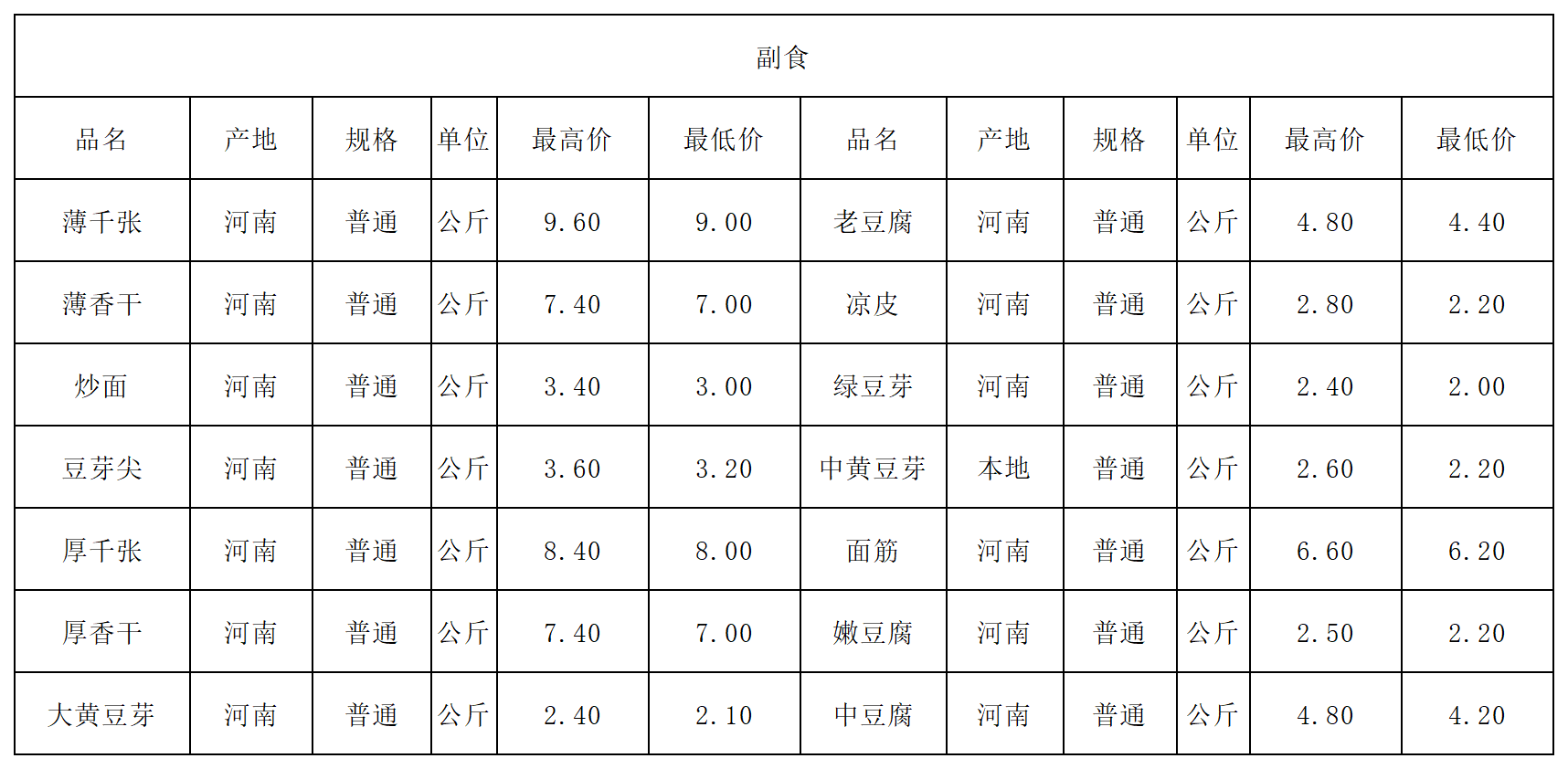 副食

| 品名 | 产地 | 规格 | 单位 | 最高价 | 最低价 | 品名 | 产地 | 规格 | 单位 | 最高价 | 最低价 |
|---|---|---|---|---|---|---|---|---|---|---|---|
| 薄千张 | 河南 | 普通 | 公斤 | 9.60 | 9.00 | 老豆腐 | 河南 | 普通 | 公斤 | 4.80 | 4.40 |
| 薄香干 | 河南 | 普通 | 公斤 | 7.40 | 7.00 | 凉皮 | 河南 | 普通 | 公斤 | 2.80 | 2.20 |
| 炒面 | 河南 | 普通 | 公斤 | 3.40 | 3.00 | 绿豆芽 | 河南 | 普通 | 公斤 | 2.40 | 2.00 |
| 豆芽尖 | 河南 | 普通 | 公斤 | 3.60 | 3.20 | 中黄豆芽 | 本地 | 普通 | 公斤 | 2.60 | 2.20 |
| 厚千张 | 河南 | 普通 | 公斤 | 8.40 | 8.00 | 面筋 | 河南 | 普通 | 公斤 | 6.60 | 6.20 |
| 厚香干 | 河南 | 普通 | 公斤 | 7.40 | 7.00 | 嫩豆腐 | 河南 | 普通 | 公斤 | 2.50 | 2.20 |
| 大黄豆芽 | 河南 | 普通 | 公斤 | 2.40 | 2.10 | 中豆腐 | 河南 | 普通 | 公斤 | 4.80 | 4.20 |